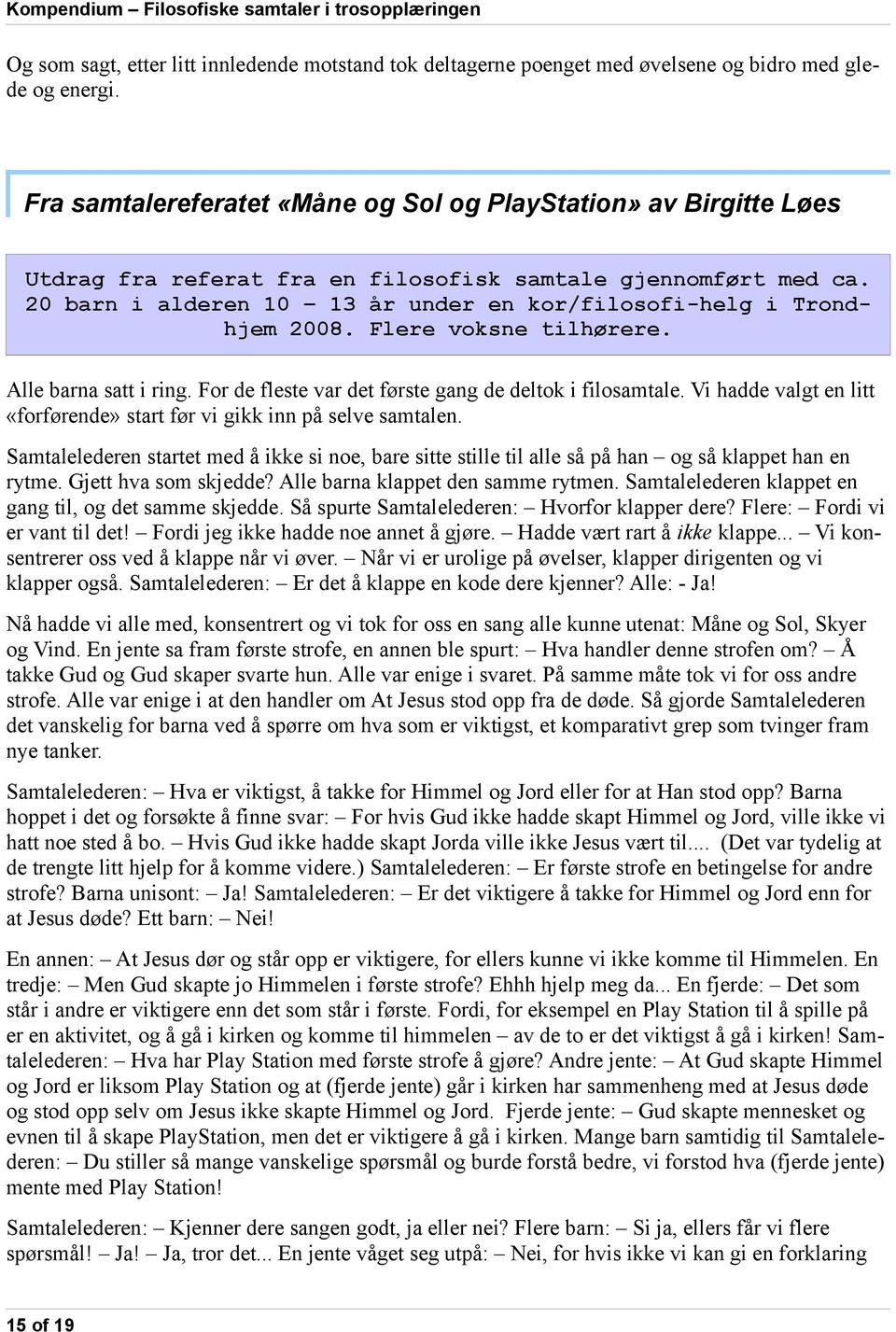 Kompendium – Filosofiske samtaler i trosopplæringen

Og som sagt, etter litt innledende motstand tok deltagerne poenget med øvelsene og bidro med glede og energi.

Fra samtalereferatet «Måne og Sol og PlayStation» av Birgitte Løes

Utdrag fra referat fra en filosofisk samtale gjennomført med ca. 20 barn i alderen 10 – 13 år under en kor/filosofi-helg i Trondhjem 2008. Flere voksne tilhørere.

Alle barna satt i ring. For de fleste var det første gang de deltok i filosamtale. Vi hadde valgt en litt «forførende» start før vi gikk inn på selve samtalen.

Samtalelederen startet med å ikke si noe, bare sitte stille til alle så på han – og så klappet han en rytme. Gjett hva som skjedde? Alle barna klappet den samme rytmen. Samtalelederen klappet en gang til, og det samme skjedde. Så spurte Samtalelederen: – Hvorfor klapper dere? Flere: – Fordi vi er vant til det! – Fordi jeg ikke hadde noe annet å gjøre. – Hadde vært rart å ikke klappe... – Vi konsentrerer oss ved å klappe når vi øver. – Når vi er urolige på øvelser, klapper dirigenten og vi klapper også. Samtalelederen: – Er det å klappe en kode dere kjenner? Alle: - Ja!

Nå hadde vi alle med, konsentrert og vi tok for oss en sang alle kunne utenat: Måne og Sol, Skyer og Vind. En jente sa fram første strofe, en annen ble spurt: – Hva handler denne strofen om? – Å takke Gud og Gud skaper svarte hun. Alle var enige i svaret. På samme måte tok vi for oss andre strofe. Alle var enige i at den handler om At Jesus stod opp fra de døde. Så gjorde Samtalelederen det vanskelig for barna ved å spørre om hva som er viktigst, et komparativt grep som tvinger fram nye tanker.

Samtalelederen: – Hva er viktigst, å takke for Himmel og Jord eller for at Han stod opp? Barna hoppet i det og forsøkte å finne svar: – For hvis Gud ikke hadde skapt Himmel og Jord, ville ikke vi hatt noe sted å bo. – Hvis Gud ikke hadde skapt Jorda ville ikke Jesus vært til.... (Det var tydelig at de trengte litt hjelp for å komme videre.) Samtalelederen: – Er første strofe en betingelse for andre strofe? Barna unisont: – Ja! Samtalelederen: – Er det viktigere å takke for Himmel og Jord enn for at Jesus døde? Ett barn: – Nei!

En annen: – At Jesus dør og står opp er viktigere, for ellers kunne vi ikke komme til Himmelen. En tredje: – Men Gud skapte jo Himmelen i første strofe? Ehhh hjelp meg da... En fjerde: – Det som står i andre er viktigere enn det som står i første. Fordi, for eksempel en Play Station til å spille på er en aktivitet, og å gå i kirken og komme til himmelen – av de to er det viktigst å gå i kirken! Samtalelederen: – Hva har Play Station med første strofe å gjøre? Andre jente: – At Gud skapte Himmel og Jord er liksom Play Station og at (fjerde jente) går i kirken har sammenheng med at Jesus døde og stod opp selv om Jesus ikke skapte Himmel og Jord. Fjerde jente: – Gud skapte mennesket og evnen til å skape PlayStation, men det er viktigere å gå i kirken. Mange barn samtidig til Samtalelederen: – Du stiller så mange vanskelige spørsmål og burde forstå bedre, vi forstod hva (fjerde jente) mente med Play Station!

Samtalelederen: – Kjenner dere sangen godt, ja eller nei? Flere barn: – Si ja, ellers får vi flere spørsmål! – Ja! – Ja, tror det... En jente våget seg utpå: – Nei, for hvis ikke vi kan gi en forklaring

15 of 19